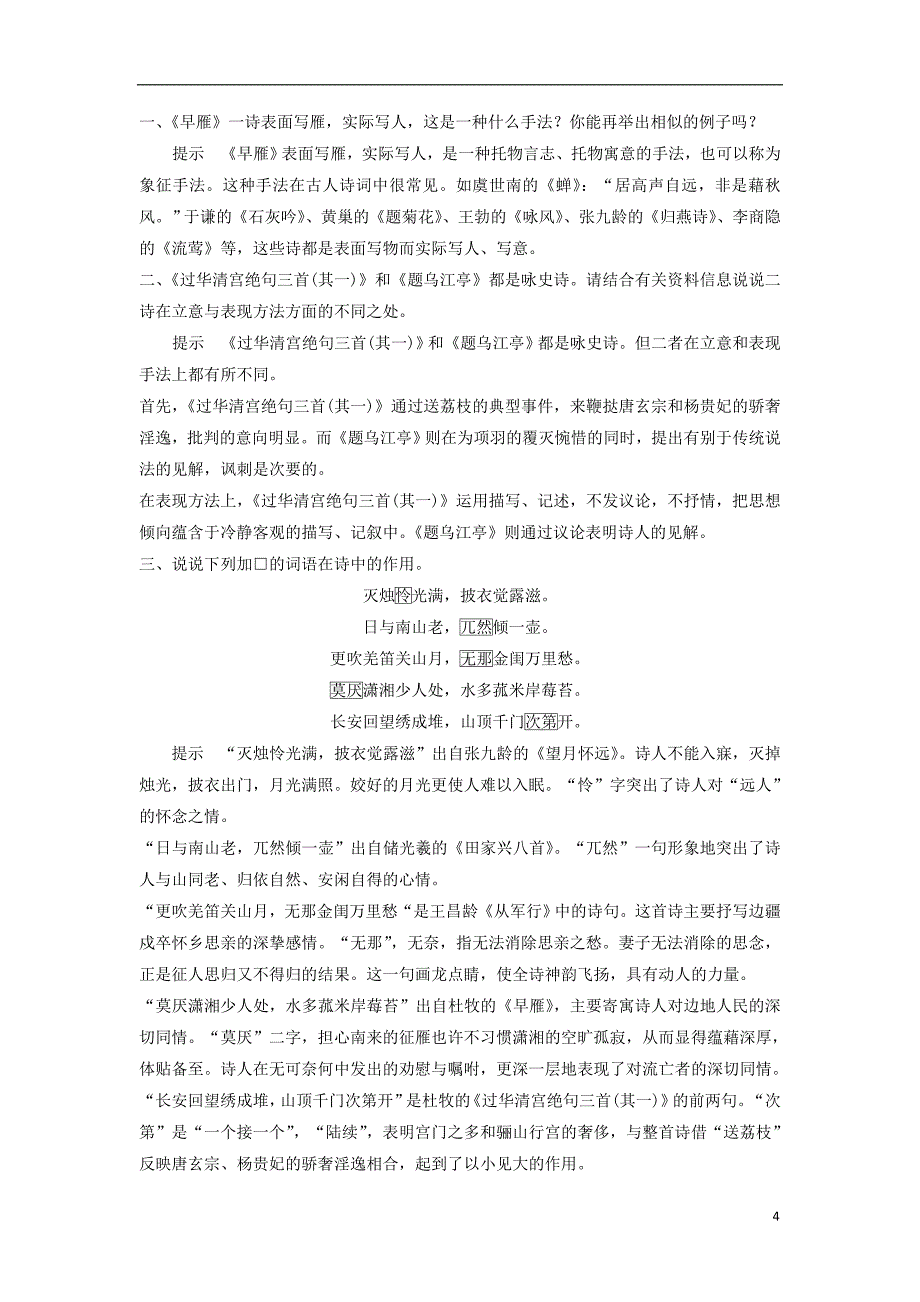 一、《早雁》一诗表面写雁，实际写人，这是一种什么手法？你能再举出相似的例子吗？

提示　《早雁》表面写雁，实际写人，是一种托物言志、托物寓意的手法，也可以称为象征手法。这种手法在古人诗词中很常见。如虞世南的《蝉》：“居高声自远，非是藉秋风。”于谦的《石灰吟》、黄巢的《题菊花》、王勃的《咏风》、张九龄的《归燕诗》、李商隐的《流莺》等，这些诗都是表面写物而实际写人、写意。

二、《过华清宫绝句三首(其一)》和《题乌江亭》都是咏史诗。请结合有关资料信息说说二诗在立意与表现方法方面的不同之处。

提示　《过华清宫绝句三首(其一)》和《题乌江亭》都是咏史诗。但二者在立意和表现手法上都有所不同。

首先，《过华清宫绝句三首(其一)》通过送荔枝的典型事件，来鞭挞唐玄宗和杨贵妃的骄奢淫逸，批判的意向明显。而《题乌江亭》则在为项羽的覆灭惋惜的同时，提出有别于传统说法的见解，讽刺是次要的。

在表现方法上，《过华清宫绝句三首(其一)》运用描写、记述，不发议论，不抒情，把思想倾向蕴含于冷静客观的描写、记叙中。《题乌江亭》则通过议论表明诗人的见解。

三、说说下列加□的词语在诗中的作用。

灭烛怜光满，披衣觉露滋。
日与南山老，兀然倾一壶。
更吹羌笛关山月，无那金闺万里愁。
莫厌潇湘少人处，水多菰米岸莓苔。
长安回望绣成堆，山顶千门次第开。

提示　“灭烛怜光满，披衣觉露滋”出自张九龄的《望月怀远》。诗人不能入寐，灭掉烛光，披衣出门，月光满照。姣好的月光更使人难以入眠。“怜”字突出了诗人对“远人”的怀念之情。

“日与南山老，兀然倾一壶”出自储光羲的《田家兴八首》。“兀然”一句形象地突出了诗人与山同老、归依自然、安闲自得的心情。

“更吹羌笛关山月，无那金闺万里愁“是王昌龄《从军行》中的诗句。这首诗主要抒写边疆戍卒怀乡思亲的深挚感情。“无那”，无奈，指无法消除思亲之愁。妻子无法消除的思念，正是征人思归又不得归的结果。这一句画龙点睛，使全诗神韵飞扬，具有动人的力量。

“莫厌潇湘少人处，水多菰米岸莓苔”出自杜牧的《早雁》，主要寄寓诗人对边地人民的深切同情。“莫厌”二字，担心南来的征雁也许不习惯潇湘的空旷孤寂，从而显得蕴藉深厚，体贴备至。诗人在无可奈何中发出的劝慰与嘱咐，更深一层地表现了对流亡者的深切同情。

“长安回望绣成堆，山顶千门次第开”是杜牧的《过华清宫绝句三首(其一)》的前两句。“次第”是“一个接一个”，“陆续”，表明宫门之多和骊山行宫的奢侈，与整首诗借“送荔枝”反映唐玄宗、杨贵妃的骄奢淫逸相合，起到了以小见大的作用。

4